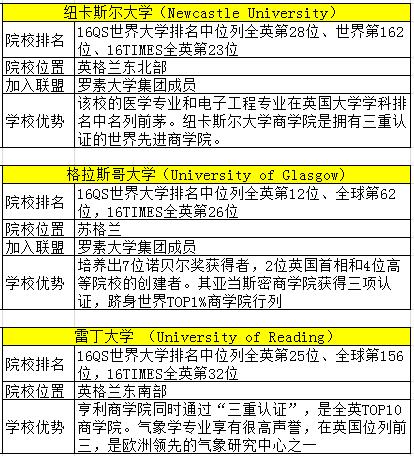 | 纽卡斯尔大学（Newcastle University） | |
|---|---|
| 院校排名 | 16QS世界大学排名中位列全英第28位、世界第162位、16TIMES全英第23位 |
| 院校位置 | 英格兰东北部 |
| 加入联盟 | 罗素大学集团成员 |
| 学校优势 | 该校的医学专业和电子工程专业在英国大学学科排名中名列前茅。纽卡斯尔大学商学院是拥有三重认证的世界先进商学院。 |

| 格拉斯哥大学（University of Glasgow） | |
|---|---|
| 院校排名 | 16QS世界大学排名中位列全英第12位、全球第62位，16TIMES全英第26位 |
| 院校位置 | 苏格兰 |
| 加入联盟 | 罗素大学集团成员 |
| 学校优势 | 培养出7位诺贝尔奖获得者，2位英国首相和4位高等院校的创建者。其亚当斯密商学院获得三项认证，跻身世界TOP1%商学院行列 |

| 雷丁大学 （University of Reading） | |
|---|---|
| 院校排名 | 16QS世界大学排名中位列全英第25位、全球第156位，16TIMES全英第32位 |
| 院校位置 | 英格兰东南部 |
| 学校优势 | 亨利商学院同时通过“三重认证”，是全英TOP10商学院。气象学专业享有很高声誉，在英国位列前三，是欧洲领先的气象研究中心之一 |